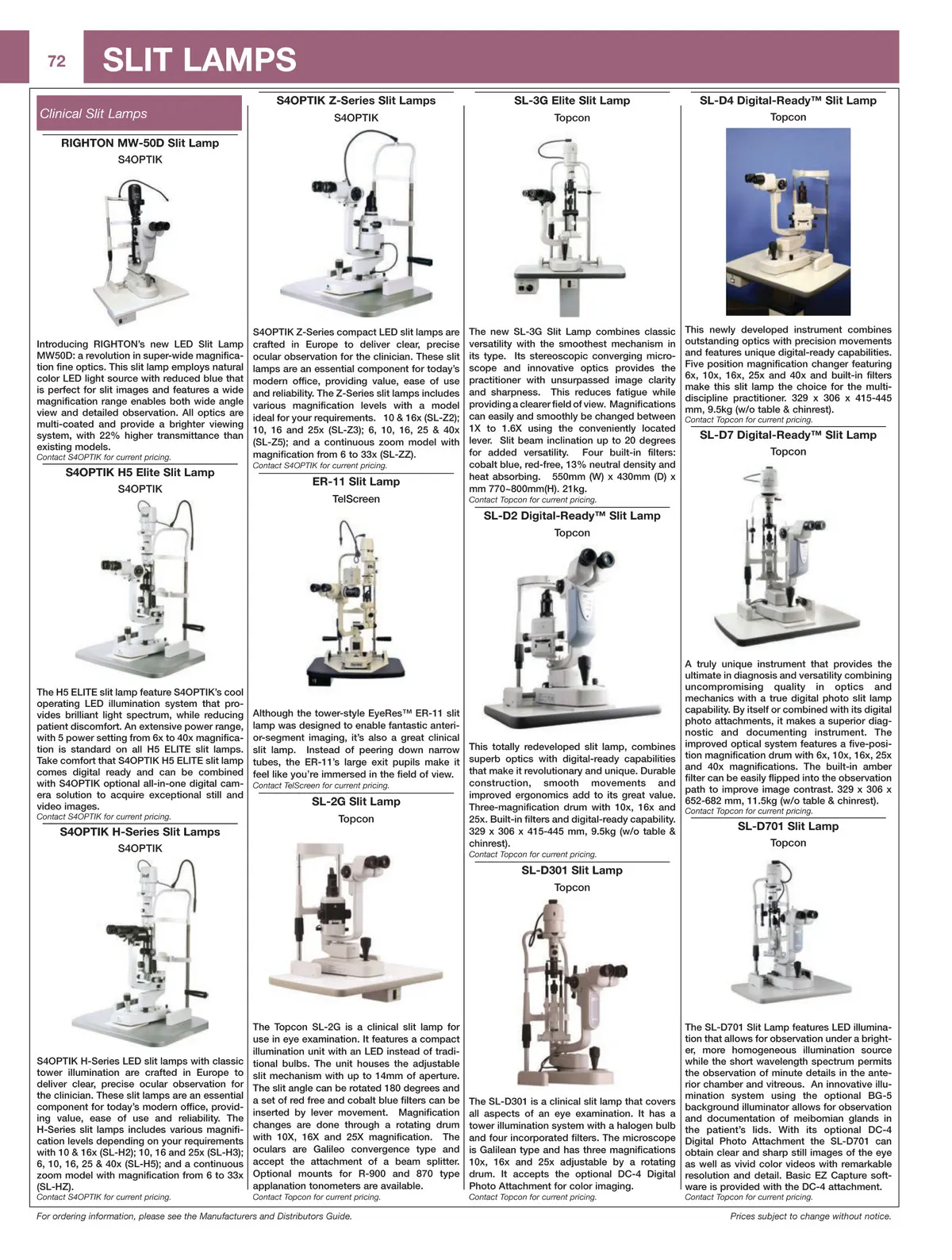 72

SLIT LAMPS

Clinical Slit Lamps

RIGHTON MW-50D Slit Lamp
S4OPTIK

Introducing RIGHTON's new LED Slit Lamp MW50D: a revolution in super-wide magnification fine optics. This slit lamp employs natural color LED light source with reduced blue that is perfect for slit images and features a wide magnification range enables both wide angle view and detailed observation. All optics are multi-coated and provide a brighter viewing system, with 22% higher transmittance than existing models.
Contact S4OPTIK for current pricing.

S4OPTIK H5 Elite Slit Lamp
S4OPTIK

The H5 ELITE slit lamp feature S4OPTIK's cool operating LED illumination system that provides brilliant light spectrum, while reducing patient discomfort. An extensive power range, with 5 power setting from 6x to 40x magnification is standard on all H5 ELITE slit lamps. Take comfort that S4OPTIK H5 ELITE slit lamp comes digital ready and can be combined with S4OPTIK optional all-in-one digital camera solution to acquire exceptional still and video images.
Contact S4OPTIK for current pricing.

S4OPTIK H-Series Slit Lamps
S4OPTIK

S4OPTIK H-Series LED slit lamps with classic tower illumination are crafted in Europe to deliver clear, precise ocular observation for the clinician. These slit lamps are an essential component for today's modern office, providing value, ease of use and reliability. The H-Series slit lamps includes various magnification levels depending on your requirements with 10 & 16x (SL-H2); 10, 16 and 25x (SL-H3); 6, 10, 16, 25 & 40x (SL-H5); and a continuous zoom model with magnification from 6 to 33x (SL-HZ).
Contact S4OPTIK for current pricing.

S4OPTIK Z-Series Slit Lamps
S4OPTIK

S4OPTIK Z-Series compact LED slit lamps are crafted in Europe to deliver clear, precise ocular observation for the clinician. These slit lamps are an essential component for today's modern office, providing value, ease of use and reliability. The Z-Series slit lamps includes various magnification levels with a model ideal for your requirements. 10 & 16x (SL-Z2); 10, 16 and 25x (SL-Z3); 6, 10, 16, 25 & 40x (SL-Z5); and a continuous zoom model with magnification from 6 to 33x (SL-ZZ).
Contact S4OPTIK for current pricing.

ER-11 Slit Lamp
TelScreen

Although the tower-style EyeRes™ ER-11 slit lamp was designed to enable fantastic anterior-segment imaging, it's also a great clinical slit lamp. Instead of peering down narrow tubes, the ER-11's large exit pupils make it feel like you're immersed in the field of view.
Contact TelScreen for current pricing.

SL-2G Slit Lamp
Topcon

The Topcon SL-2G is a clinical slit lamp for use in eye examination. It features a compact illumination unit with an LED instead of traditional bulbs. The unit houses the adjustable slit mechanism with up to 14mm of aperture. The slit angle can be rotated 180 degrees and a set of red free and cobalt blue filters can be inserted by lever movement. Magnification changes are done through a rotating drum with 10X, 16X and 25X magnification. The oculars are Galileo convergence type and accept the attachment of a beam splitter. Optional mounts for R-900 and 870 type applanation tonometers are available.
Contact Topcon for current pricing.

SL-3G Elite Slit Lamp
Topcon

The new SL-3G Slit Lamp combines classic versatility with the smoothest mechanism in its type. Its stereoscopic converging microscope and innovative optics provides the practitioner with unsurpassed image clarity and sharpness. This reduces fatigue while providing a clearer field of view. Magnifications can easily and smoothly be changed between 1X to 1.6X using the conveniently located lever. Slit beam inclination up to 20 degrees for added versatility. Four built-in filters: cobalt blue, red-free, 13% neutral density and heat absorbing. 550mm (W) x 430mm (D) x mm 770~800mm(H). 21kg.
Contact Topcon for current pricing.

SL-D2 Digital-Ready™ Slit Lamp
Topcon

This totally redeveloped slit lamp, combines superb optics with digital-ready capabilities that make it revolutionary and unique. Durable construction, smooth movements and improved ergonomics add to its great value. Three-magnification drum with 10x, 16x and 25x. Built-in filters and digital-ready capability. 329 x 306 x 415-445 mm, 9.5kg (w/o table & chinrest).
Contact Topcon for current pricing.

SL-D301 Slit Lamp
Topcon

The SL-D301 is a clinical slit lamp that covers all aspects of an eye examination. It has a tower illumination system with a halogen bulb and four incorporated filters. The microscope is Galilean type and has three magnifications 10x, 16x and 25x adjustable by a rotating drum. It accepts the optional DC-4 Digital Photo Attachment for color imaging.
Contact Topcon for current pricing.

SL-D4 Digital-Ready™ Slit Lamp
Topcon

This newly developed instrument combines outstanding optics with precision movements and features unique digital-ready capabilities. Five position magnification changer featuring 6x, 10x, 16x, 25x and 40x and built-in filters make this slit lamp the choice for the multi-discipline practitioner. 329 x 306 x 415-445 mm, 9.5kg (w/o table & chinrest).
Contact Topcon for current pricing.

SL-D7 Digital-Ready™ Slit Lamp
Topcon

A truly unique instrument that provides the ultimate in diagnosis and versatility combining uncompromising quality in optics and mechanics with a true digital photo slit lamp capability. By itself or combined with its digital photo attachments, it makes a superior diagnostic and documenting instrument. The improved optical system features a five-position magnification drum with 6x, 10x, 16x, 25x and 40x magnifications. The built-in amber filter can be easily flipped into the observation path to improve image contrast. 329 x 306 x 652-682 mm, 11.5kg (w/o table & chinrest).
Contact Topcon for current pricing.

SL-D701 Slit Lamp
Topcon

The SL-D701 Slit Lamp features LED illumination that allows for observation under a brighter, more homogeneous illumination source while the short wavelength spectrum permits the observation of minute details in the anterior chamber and vitreous. An innovative illumination system using the optional BG-5 background illuminator allows for observation and documentation of meibomian glands in the patient's lids. With its optional DC-4 Digital Photo Attachment the SL-D701 can obtain clear and sharp still images of the eye as well as vivid color videos with remarkable resolution and detail. Basic EZ Capture software is provided with the DC-4 attachment.
Contact Topcon for current pricing.

For ordering information, please see the Manufacturers and Distributors Guide.

Prices subject to change without notice.